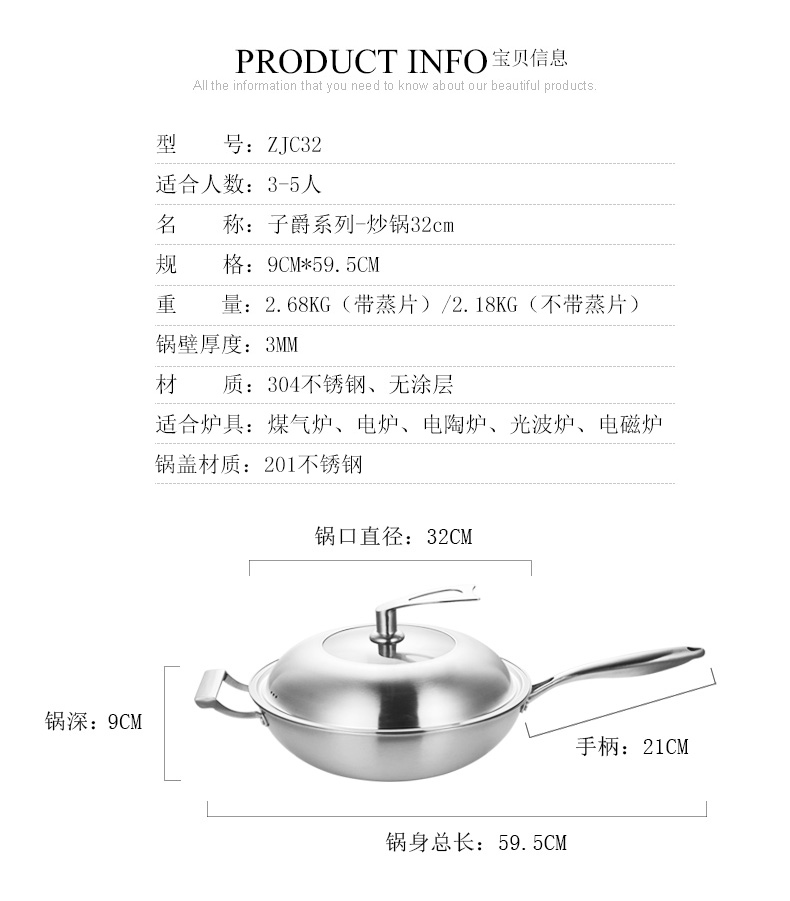 PRODUCT INFO 宝贝信息
All the information that you need to know about our beautiful products.

型 号：ZJC32

适合人数：3-5人

名 称：子爵系列-炒锅32cm

规 格：9CM*59.5CM

重 量：2.68KG（带蒸片）/2.18KG（不带蒸片）

锅壁厚度：3MM

材 质：304不锈钢、无涂层

适合炉具：煤气炉、电炉、电陶炉、光波炉、电磁炉

锅盖材质：201不锈钢

锅口直径：32CM

锅深：9CM

手柄：21CM

锅身总长：59.5CM